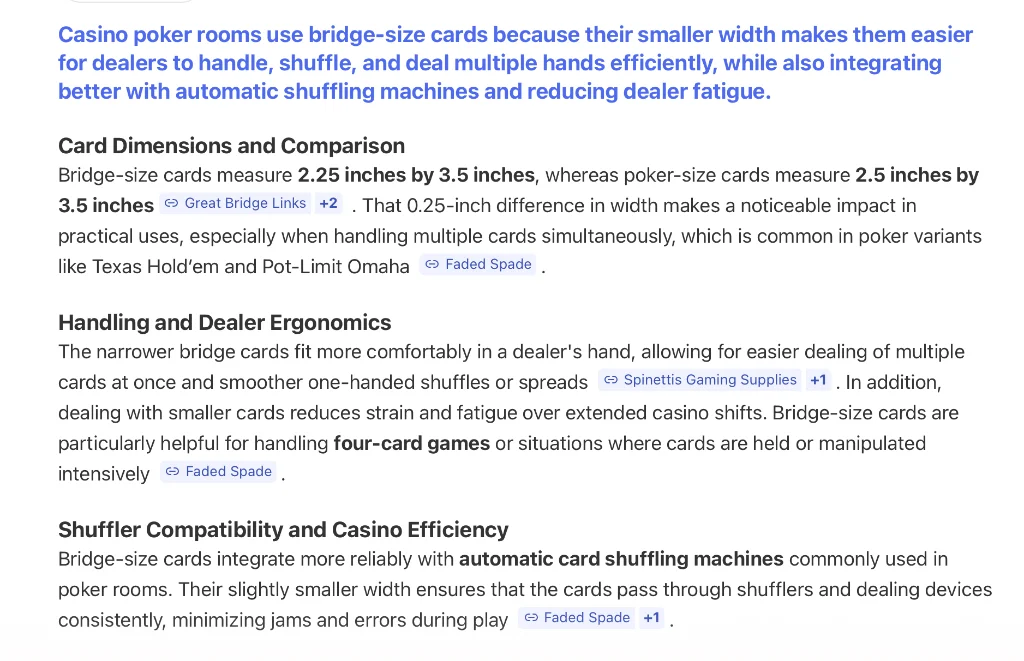 Casino poker rooms use bridge-size cards because their smaller width makes them easier for dealers to handle, shuffle, and deal multiple hands efficiently, while also integrating better with automatic shuffling machines and reducing dealer fatigue.

Card Dimensions and Comparison
Bridge-size cards measure 2.25 inches by 3.5 inches, whereas poker-size cards measure 2.5 inches by 3.5 inches Great Bridge Links +2 . That 0.25-inch difference in width makes a noticeable impact in practical uses, especially when handling multiple cards simultaneously, which is common in poker variants like Texas Hold'em and Pot-Limit Omaha Faded Spade .

Handling and Dealer Ergonomics
The narrower bridge cards fit more comfortably in a dealer's hand, allowing for easier dealing of multiple cards at once and smoother one-handed shuffles or spreads Spinettis Gaming Supplies +1 . In addition, dealing with smaller cards reduces strain and fatigue over extended casino shifts. Bridge-size cards are particularly helpful for handling four-card games or situations where cards are held or manipulated intensively Faded Spade .

Shuffler Compatibility and Casino Efficiency
Bridge-size cards integrate more reliably with automatic card shuffling machines commonly used in poker rooms. Their slightly smaller width ensures that the cards pass through shufflers and dealing devices consistently, minimizing jams and errors during play Faded Spade +1 .